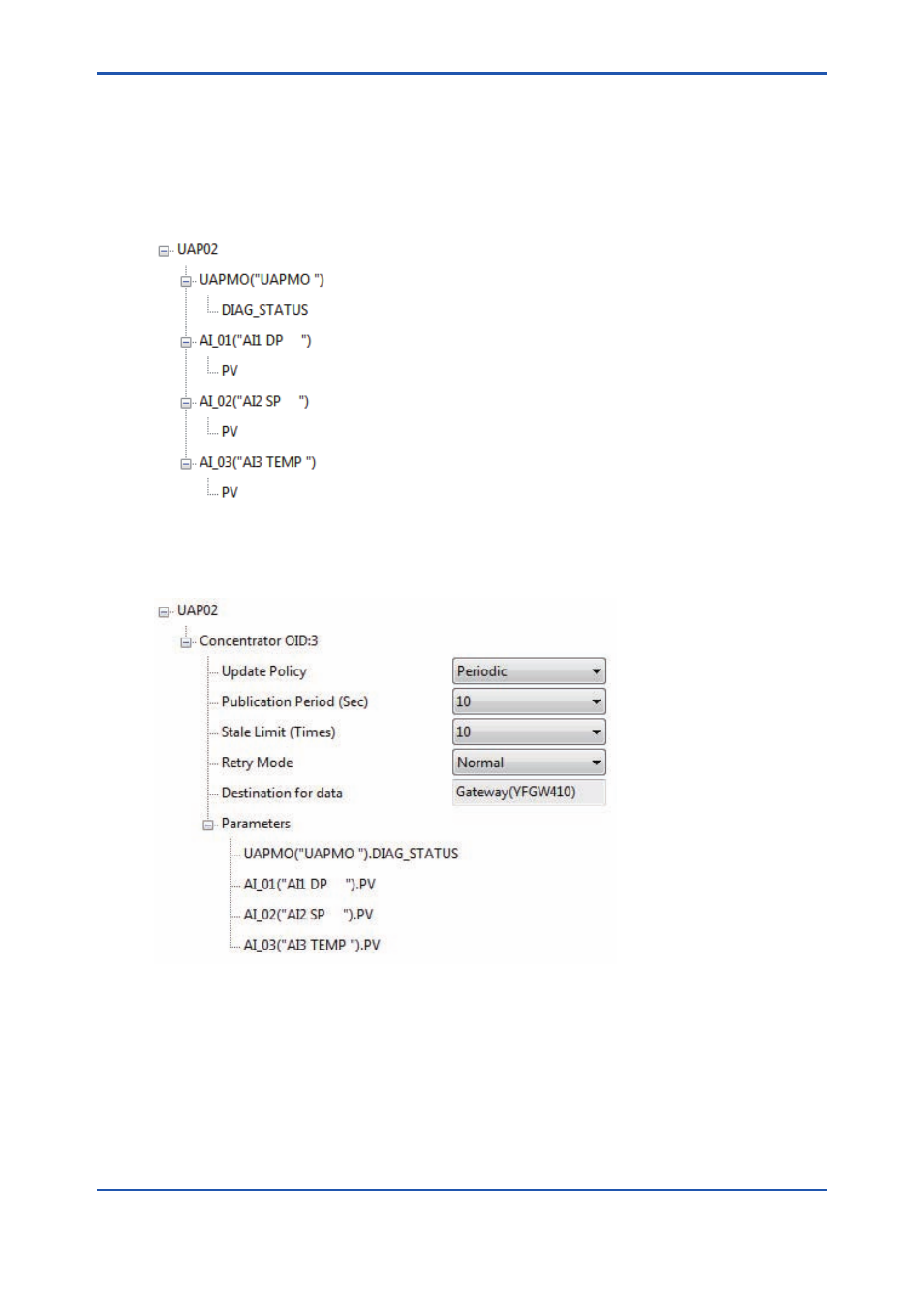 UAP02
UAPMO("UAPMO ")
DIAG_STATUS
AI_01("AI1 DP ")
PV
AI_02("AI2 SP ")
PV
AI_03("AI3 TEMP ")
PV

UAP02
Concentrator OID:3
Update Policy
Periodic
Publication Period (Sec)
10
Stale Limit (Times)
10
Retry Mode
Normal
Destination for data
Gateway(YFGW410)
Parameters
UAPMO("UAPMO ").DIAG_STATUS
AI_01("AI1 DP ").PV
AI_02("AI2 SP ").PV
AI_03("AI3 TEMP ").PV